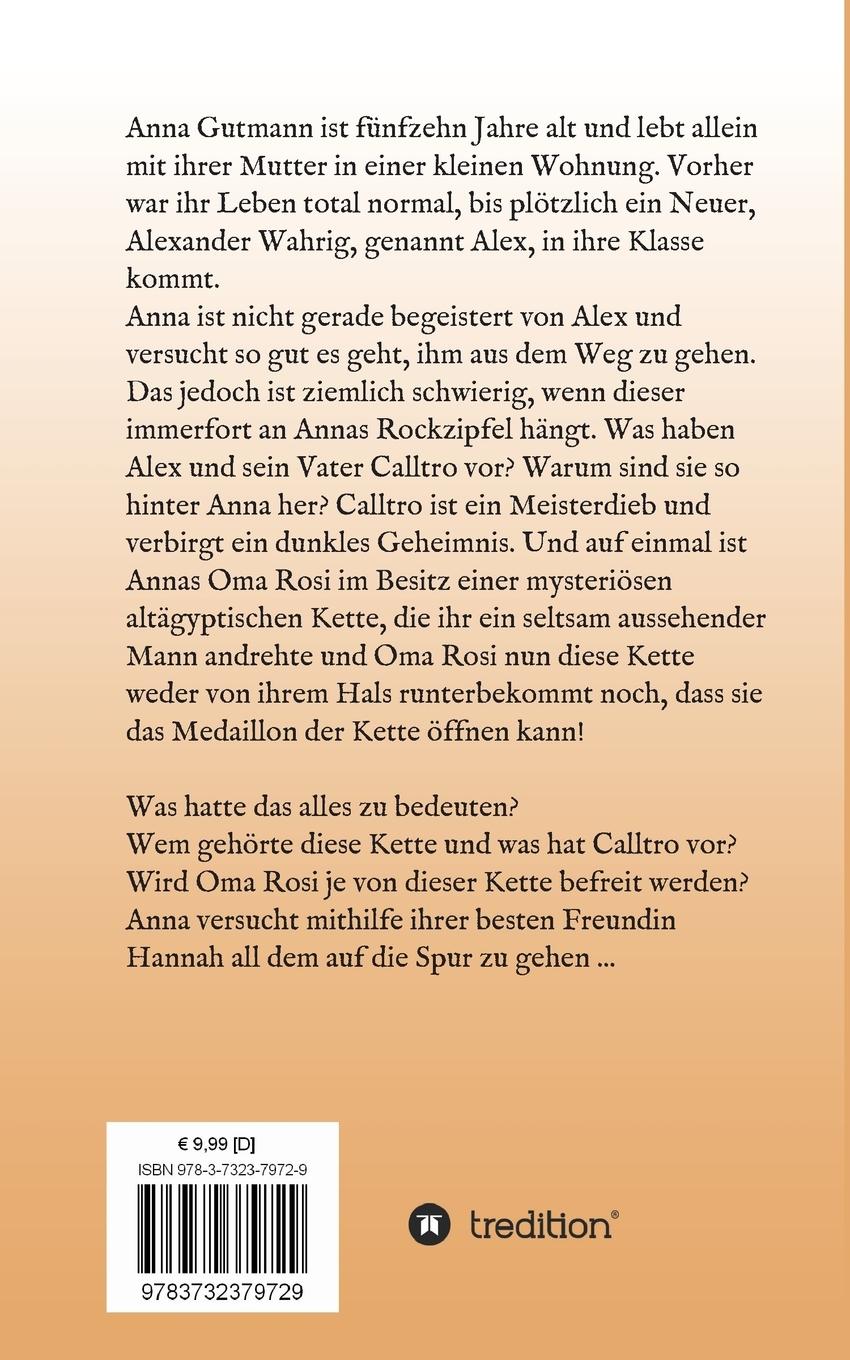 Anna Gutmann ist fünfzehn Jahre alt und lebt allein mit ihrer Mutter in einer kleinen Wohnung. Vorher war ihr Leben total normal, bis plötzlich ein Neuer, Alexander Wahrig, genannt Alex, in ihre Klasse kommt.
Anna ist nicht gerade begeistert von Alex und versucht so gut es geht, ihm aus dem Weg zu gehen. Das jedoch ist ziemlich schwierig, wenn dieser immerfort an Annas Rockzipfel hängt. Was haben Alex und sein Vater Calltro vor? Warum sind sie so hinter Anna her? Calltro ist ein Meisterdieb und verbirgt ein dunkles Geheimnis. Und auf einmal ist Annas Oma Rosi im Besitz einer mysteriösen altägyptischen Kette, die ihr ein seltsam aussehender Mann andrehte und Oma Rosi nun diese Kette weder von ihrem Hals runterbekommt noch, dass sie das Medaillon der Kette öffnen kann!

Was hatte das alles zu bedeuten?
Wem gehörte diese Kette und was hat Calltro vor?
Wird Oma Rosi je von dieser Kette befreit werden?
Anna versucht mithilfe ihrer besten Freundin Hannah all dem auf die Spur zu gehen ...

€ 9,99 [D]
ISBN 978-3-7323-7972-9
9783732379729

tredition®